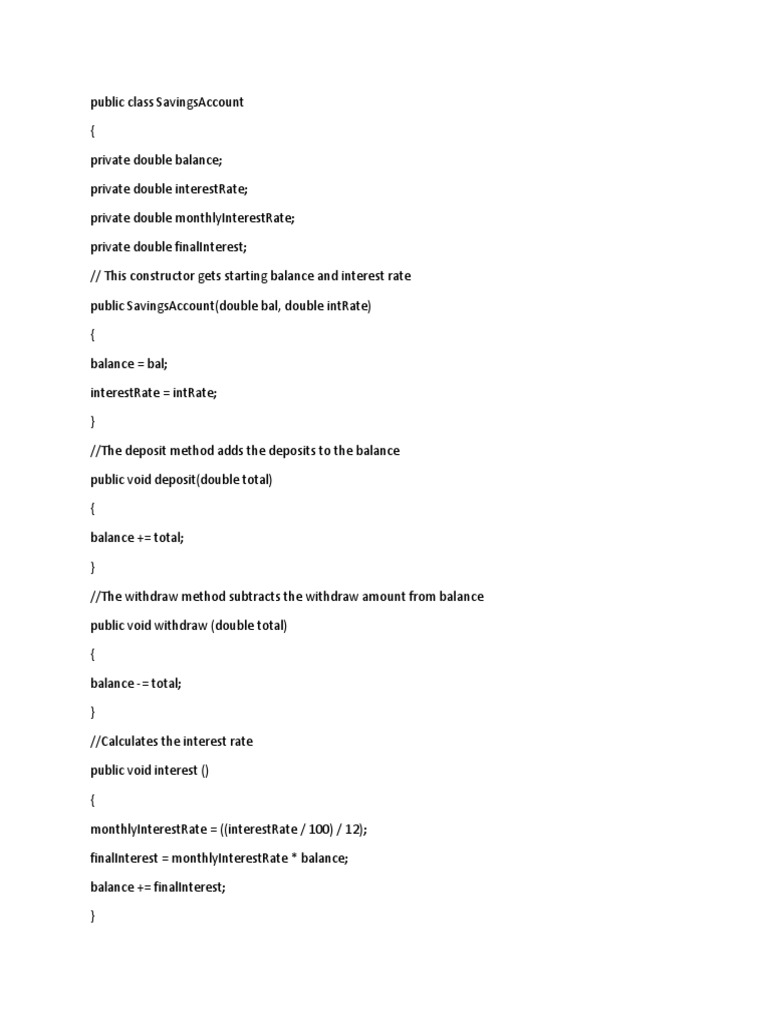 public class SavingsAccount

{

private double balance;

private double interestRate;

private double monthlyInterestRate;

private double finalInterest;

// This constructor gets starting balance and interest rate

public SavingsAccount(double bal, double intRate)

{

balance = bal;

interestRate = intRate;

}

//The deposit method adds the deposits to the balance

public void deposit(double total)

{

balance += total;

}

//The withdraw method subtracts the withdraw amount from balance

public void withdraw (double total)

{

balance -= total;

}

//Calculates the interest rate

public void interest ()

{

monthlyInterestRate = ((interestRate / 100) / 12);

finalInterest = monthlyInterestRate * balance;

balance += finalInterest;

}